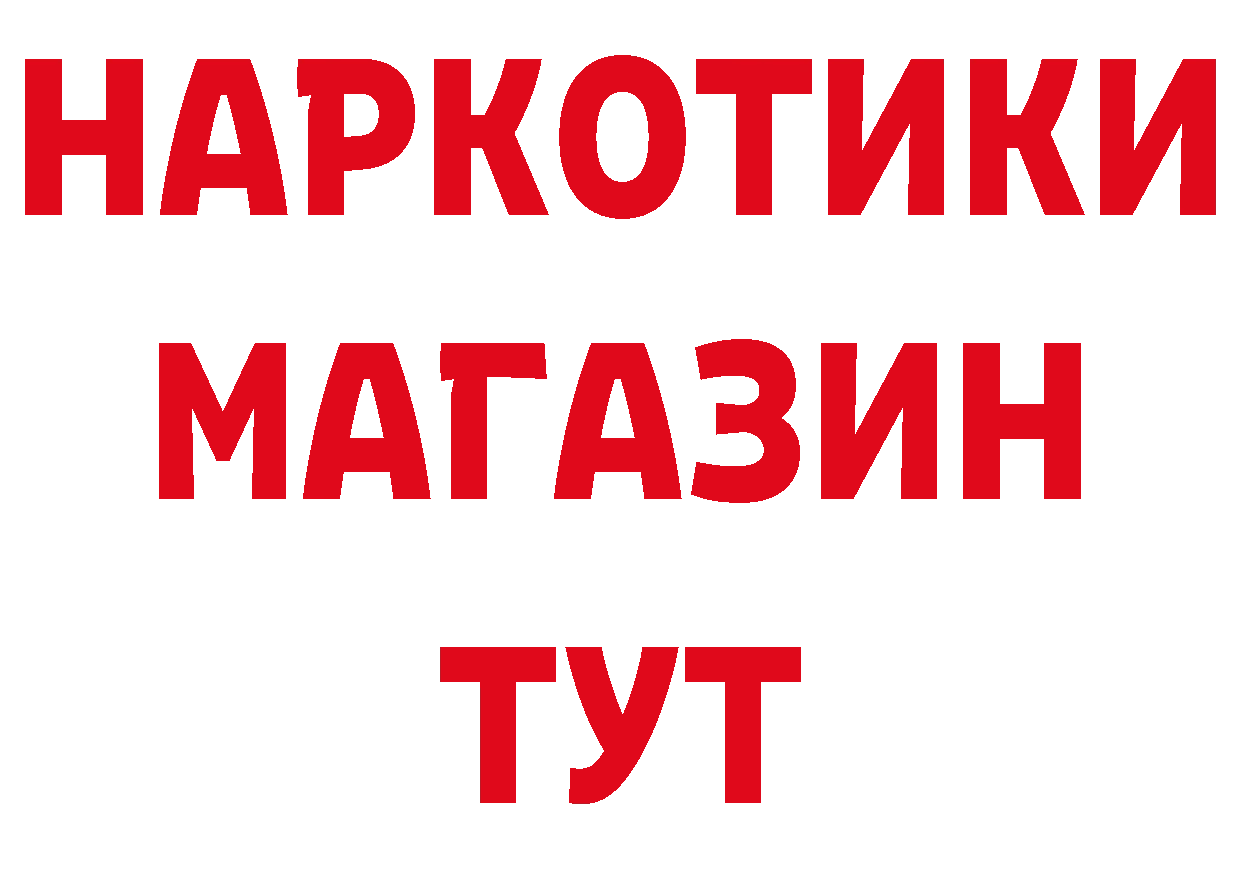 НАРКОТИКИ
МАГАЗИН
ТУТ